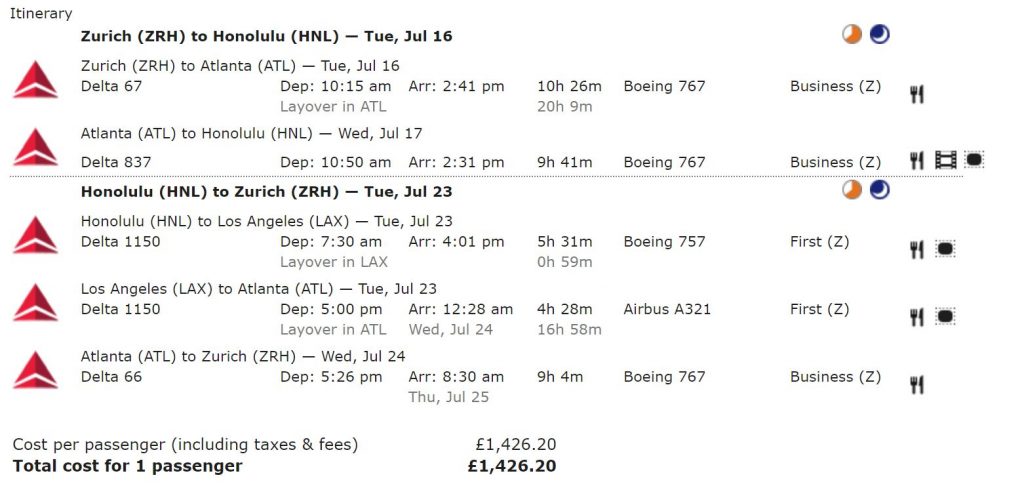 Itinerary

**Zurich (ZRH) to Honolulu (HNL) — Tue, Jul 16**

Zurich (ZRH) to Atlanta (ATL) — Tue, Jul 16
Delta 67 Dep: 10:15 am Arr: 2:41 pm 10h 26m Boeing 767 Business (Z)
Layover in ATL 20h 9m

Atlanta (ATL) to Honolulu (HNL) — Wed, Jul 17
Delta 837 Dep: 10:50 am Arr: 2:31 pm 9h 41m Boeing 767 Business (Z)

**Honolulu (HNL) to Zurich (ZRH) — Tue, Jul 23**

Honolulu (HNL) to Los Angeles (LAX) — Tue, Jul 23
Delta 1150 Dep: 7:30 am Arr: 4:01 pm 5h 31m Boeing 757 First (Z)
Layover in LAX 0h 59m

Los Angeles (LAX) to Atlanta (ATL) — Tue, Jul 23
Delta 1150 Dep: 5:00 pm Arr: 12:28 am 4h 28m Airbus A321 First (Z)
Layover in ATL Wed, Jul 24 16h 58m

Atlanta (ATL) to Zurich (ZRH) — Wed, Jul 24
Delta 66 Dep: 5:26 pm Arr: 8:30 am 9h 4m Boeing 767 Business (Z)
Thu, Jul 25

Cost per passenger (including taxes & fees) £1,426.20
**Total cost for 1 passenger £1,426.20**